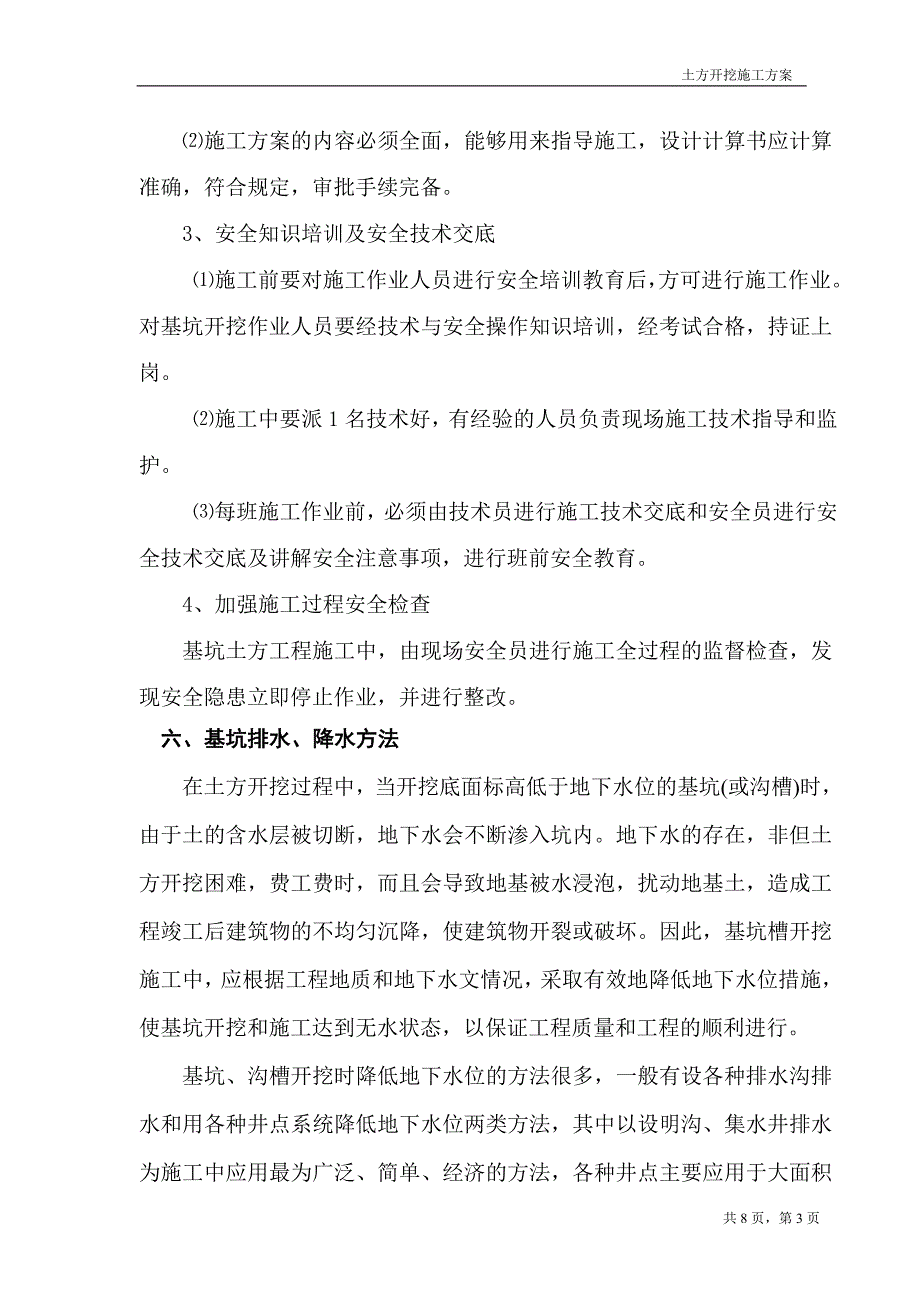 土方开挖施工方案

⑵施工方案的内容必须全面，能够用来指导施工，设计计算书应计算准确，符合规定，审批手续完备。

3、安全知识培训及安全技术交底

⑴施工前要对施工作业人员进行安全培训教育后，方可进行施工作业。对基坑开挖作业人员要经技术与安全操作知识培训，经考试合格，持证上岗。

⑵施工中要派 1 名技术好，有经验的人员负责现场施工技术指导和监护。

⑶每班施工作业前，必须由技术员进行施工技术交底和安全员进行安全技术交底及讲解安全注意事项，进行班前安全教育。

4、加强施工过程安全检查

基坑土方工程施工中，由现场安全员进行施工全过程的监督检查，发现安全隐患立即停止作业，并进行整改。

六、基坑排水、降水方法

在土方开挖过程中，当开挖底面标高低于地下水位的基坑(或沟槽)时，由于土的含水层被切断，地下水会不断渗入坑内。地下水的存在，非但土方开挖困难，费工费时，而且会导致地基被水浸泡，扰动地基土，造成工程竣工后建筑物的不均匀沉降，使建筑物开裂或破坏。因此，基坑槽开挖施工中，应根据工程地质和地下水文情况，采取有效地降低地下水位措施，使基坑开挖和施工达到无水状态，以保证工程质量和工程的顺利进行。

基坑、沟槽开挖时降低地下水位的方法很多，一般有设各种排水沟排水和用各种井点系统降低地下水位两类方法，其中以设明沟、集水井排水为施工中应用最为广泛、简单、经济的方法，各种井点主要应用于大面积

共 8 页，第 3 页